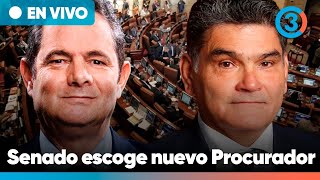 EN VIVO

3

Senado escoge nuevo Procurador